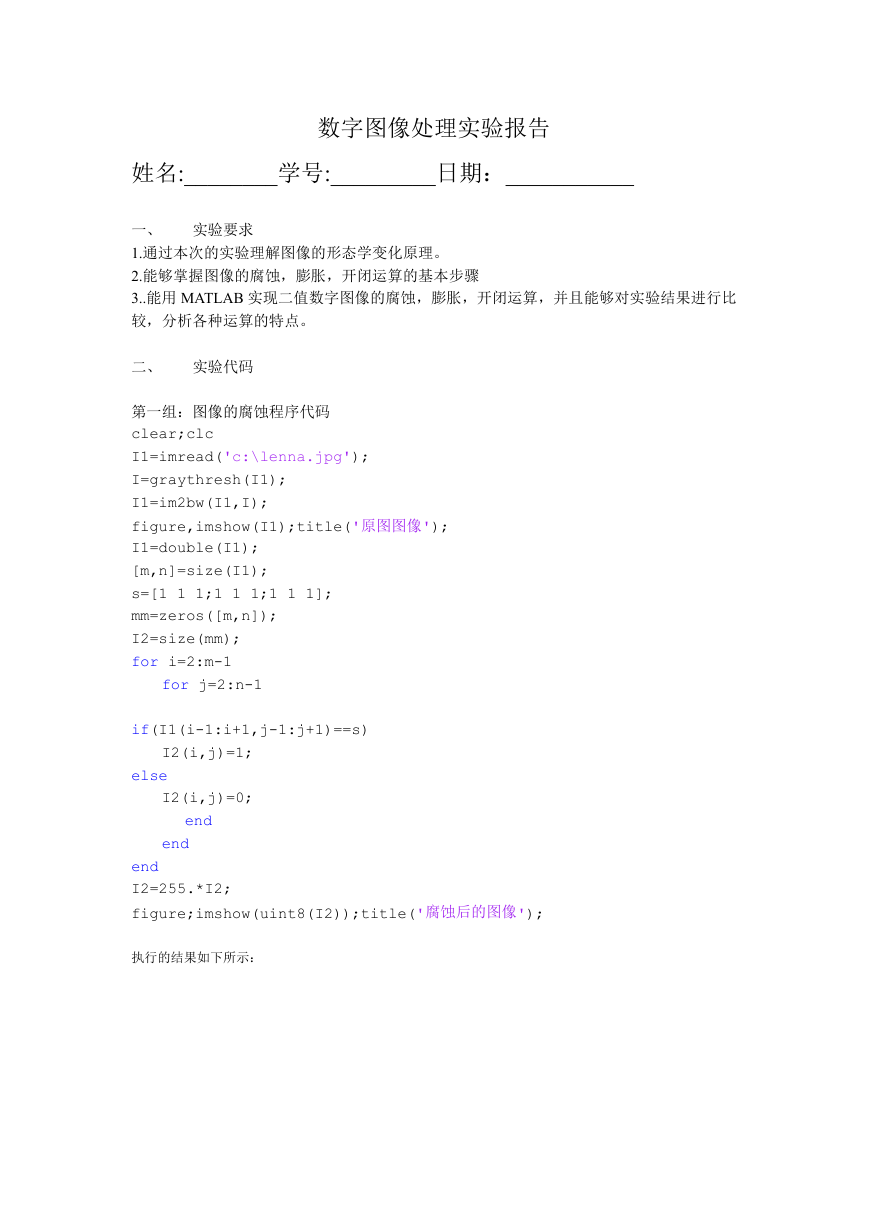 数字图像处理实验报告

姓名:________学号:_________日期：___________

一、　　实验要求
1.通过本次的实验理解图像的形态学变化原理。
2.能够掌握图像的腐蚀，膨胀，开闭运算的基本步骤
3..能用 MATLAB 实现二值数字图像的腐蚀，膨胀，开闭运算，并且能够对实验结果进行比较，分析各种运算的特点。

二、　　实验代码

第一组：图像的腐蚀程序代码
clear;clc
I1=imread('c:\lenna.jpg');
I=graythresh(I1);
I1=im2bw(I1,I);
figure,imshow(I1);title('原图图像');
I1=double(I1);
[m,n]=size(I1);
s=[1 1 1;1 1 1;1 1 1];
mm=zeros([m,n]);
I2=size(mm);
for i=2:m-1
for j=2:n-1

if(I1(i-1:i+1,j-1:j+1)==s)
I2(i,j)=1;
else
I2(i,j)=0;
end
end
end
I2=255.*I2;
figure;imshow(uint8(I2));title('腐蚀后的图像');

执行的结果如下所示：